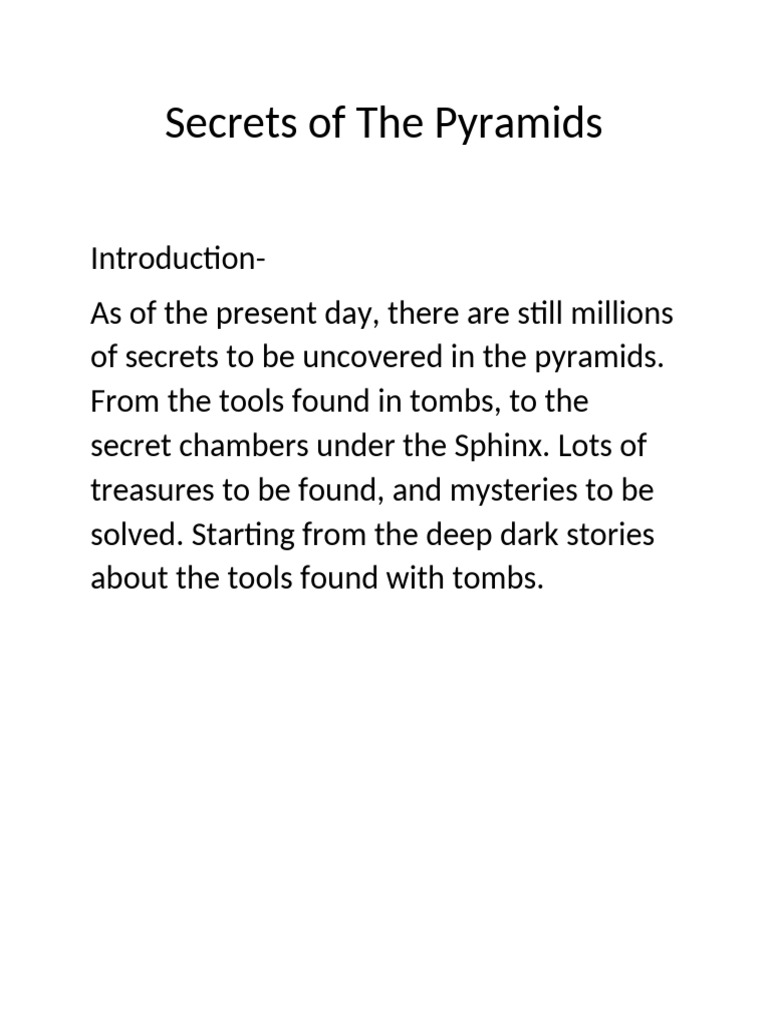 Secrets of The Pyramids

Introduction-

As of the present day, there are still millions of secrets to be uncovered in the pyramids. From the tools found in tombs, to the secret chambers under the Sphinx. Lots of treasures to be found, and mysteries to be solved. Starting from the deep dark stories about the tools found with tombs.